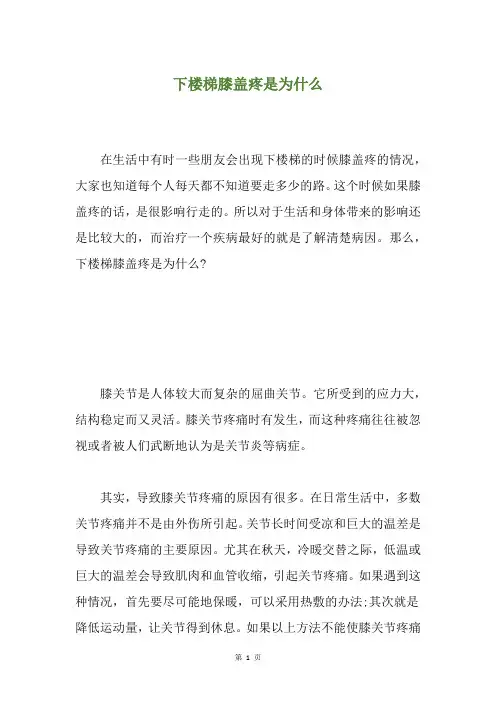 下楼梯膝盖疼是为什么

在生活中有时一些朋友会出现下楼梯的时候膝盖疼的情况，大家也知道每个人每天都不知道要走多少的路。这个时候如果膝盖疼的话，是很影响行走的。所以对于生活和身体带来的影响还是比较大的，而治疗一个疾病最好的就是了解清楚病因。那么，下楼梯膝盖疼是为什么？

膝关节是人体较大而复杂的屈曲关节。它所受到的应力大，结构稳定而又灵活。膝关节疼痛时有发生，而这种疼痛往往被忽视或者被人们武断地认为是关节炎等病症。

其实，导致膝关节疼痛的原因有很多。在日常生活中，多数关节疼痛并不是由外伤所引起。关节长时间受凉和巨大的温差是导致关节疼痛的主要原因。尤其在秋天，冷暖交替之际，低温或巨大的温差会导致肌肉和血管收缩，引起关节疼痛。如果遇到这种情况，首先要尽可能地保暖，可以采用热敷的办法;其次就是降低运动量，让关节得到休息。如果以上方法不能使膝关节疼痛

第 1 页